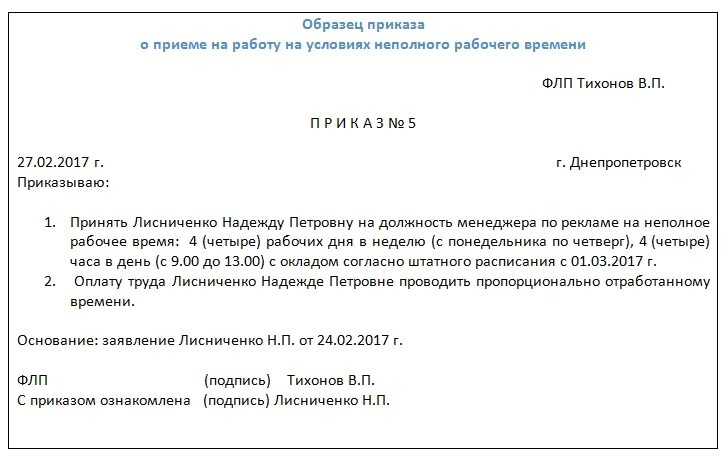 Образец приказа
о приеме на работу на условиях неполного рабочего времени

ФЛП Тихонов В.П.

П Р И К А З № 5

27.02.2017 г.

г. Днепропетровск

Приказываю:

1. Принять Лисниченко Надежду Петровну на должность менеджера по рекламе на неполное рабочее время: 4 (четыре) рабочих дня в неделю (с понедельника по четверг), 4 (четыре) часа в день (с 9.00 до 13.00) с окладом согласно штатного расписания с 01.03.2017 г.
2. Оплату труда Лисниченко Надежде Петровне проводить пропорционально отработанному времени.

Основание: заявление Лисниченко Н.П. от 24.02.2017 г.

ФЛП (подпись) Тихонов В.П.
С приказом ознакомлена (подпись) Лисниченко Н.П.